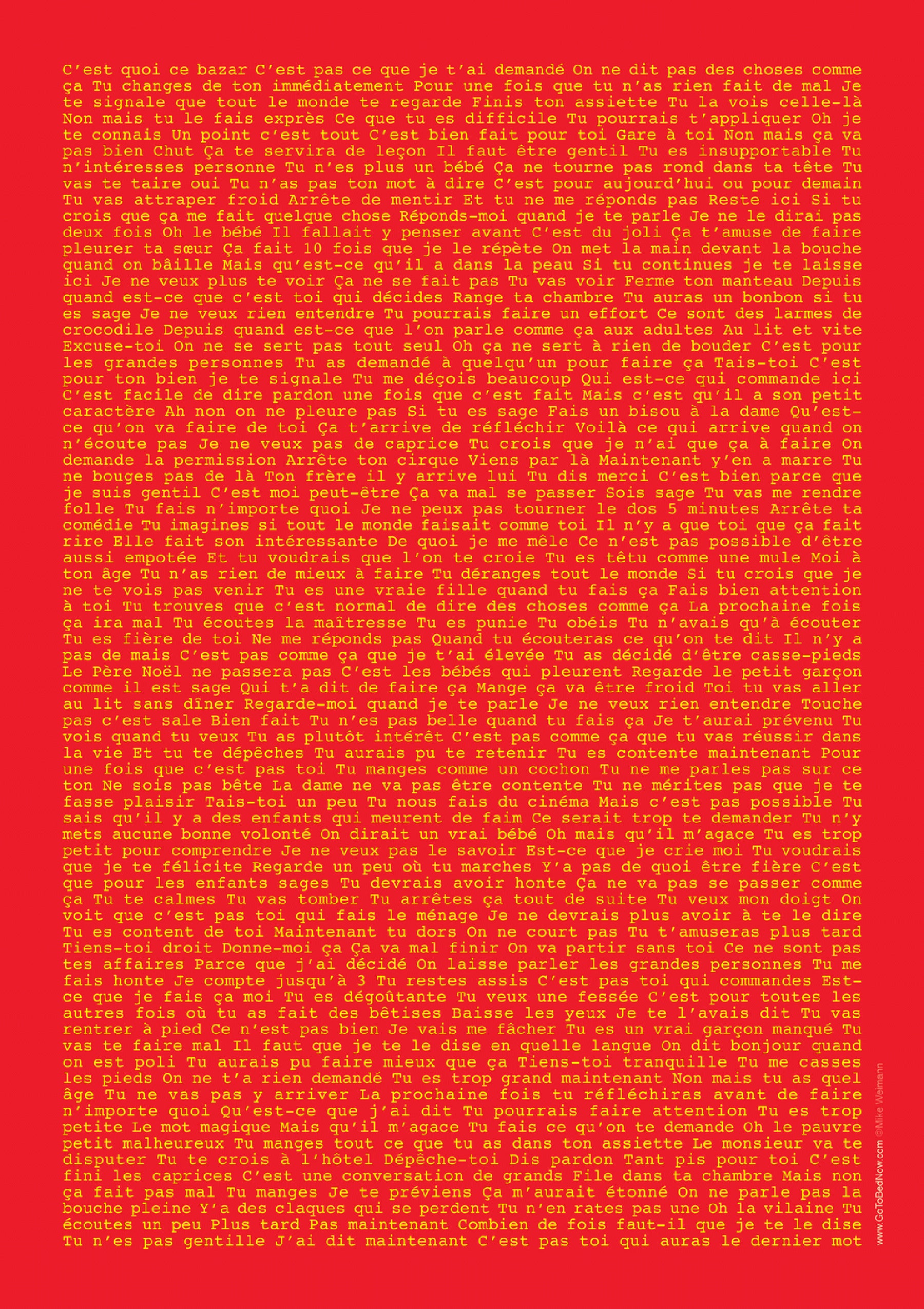 C'est quoi ce bazar C'est pas ce que je t'ai demandé On ne dit pas des choses comme ça Tu changes de ton immédiatement Pour une fois que tu n'as rien fait de mal Je te signale que tout le monde te regarde Finis ton assiette Tu la vois celle-là Non mais tu le fais exprès Ce que tu es difficile Tu pourrais t'appliquer Oh je te connais Un point c'est tout C'est bien fait pour toi Gare à toi Non mais ça va pas bien Chut Ça te servira de leçon Il faut être gentil Tu es insupportable Tu n'intéresses personne Tu n'es plus un bébé Ça ne tourne pas rond dans ta tête Tu vas te taire oui Tu n'as pas ton mot à dire C'est pour aujourd'hui ou pour demain Tu vas attraper froid Arrête de mentir Et tu ne me réponds pas Reste ici Si tu crois que ça me fait quelque chose Réponds-moi quand je te parle Je ne le dirai pas deux fois Oh le bébé Il fallait y penser avant C'est du joli Ça t'amuse de faire pleurer ta sœur Ça fait 10 fois que je le répète On met la main devant la bouche quand on bâille Mais qu'est-ce qu'il a dans la peau Si tu continues je te laisse ici Je ne veux plus te voir Ça ne se fait pas Tu vas voir Ferme ton manteau Depuis quand est-ce que c'est toi qui décides Range ta chambre Tu auras un bonbon si tu es sage Je ne veux rien entendre Tu pourrais faire un effort Ce sont des larmes de crocodile Depuis quand est-ce que l'on parle comme ça aux adultes Au lit et vite Excuse-toi On ne se sert pas tout seul Oh ça ne sert à rien de bouder C'est pour les grandes personnes Tu as demandé à quelqu'un pour faire ça Tais-toi C'est pour ton bien je te signale Tu me déçois beaucoup Qui est-ce qui commande ici C'est facile de dire pardon une fois que c'est fait Mais c'est qu'il a son petit caractère Ah non on ne pleure pas Si tu es sage Fais un bisou à la dame Qu'est-ce qu'on va faire de toi Ça t'arrive de réfléchir Voilà ce qui arrive quand on n'écoute pas Je ne veux pas de caprice Tu crois que je n'ai que ça à faire On demande la permission Arrête ton cirque Viens par là Maintenant y'en a marre Tu ne bouges pas de là Ton frère il y arrive lui Tu dis merci C'est bien parce que je suis gentil C'est moi peut-être Ça va mal se passer Sois sage Tu vas me rendre folle Tu fais n'importe quoi Je ne peux pas tourner le dos 5 minutes Arrête ta comédie Tu imagines si tout le monde faisait comme toi Il n'y a que toi que ça fait rire Elle fait son intéressante De quoi je me mêle Ce n'est pas possible d'être aussi empotée Et tu voudrais que l'on te croie Tu es têtu comme une mule Moi à ton âge Tu n'as rien de mieux à faire Tu déranges tout le monde Si tu crois que je ne te vois pas venir Tu es une vraie fille quand tu fais ça Fais bien attention à toi Tu trouves que c'est normal de dire des choses comme ça La prochaine fois ça ira mal Tu écoutes la maîtresse Tu es punie Tu obéis Tu n'avais qu'à écouter Tu es fière de toi Ne me réponds pas Quand tu écouteras ce qu'on te dit Il n'y a pas de mais C'est pas comme ça que je t'ai élevée Tu as décidé d'être casse-pieds Le Père Noël ne passera pas C'est les bébés qui pleurent Regarde le petit garçon comme il est sage Qui t'a dit de faire ça Mange ça va être froid Toi tu vas aller au lit sans dîner Regarde-moi quand je te parle Je ne veux rien entendre Touche pas c'est sale Bien fait Tu n'es pas belle quand tu fais ça Je t'aurai prévenu Tu vois quand tu veux Tu as plutôt intérêt C'est pas comme ça que tu vas réussir dans la vie Et tu te dépêches Tu aurais pu te retenir Tu es contente maintenant Pour une fois que c'est pas toi Tu manges comme un cochon Tu ne me parles pas sur ce ton Ne sois pas bête La dame ne va pas être contente Tu ne mérites pas que je te fasse plaisir Tais-toi un peu Tu nous fais du cinéma Mais c'est pas possible Tu sais qu'il y a des enfants qui meurent de faim Ce serait trop te demander Tu n'y mets aucune bonne volonté On dirait un vrai bébé Oh mais qu'il m'agace Tu es trop petit pour comprendre Je ne veux pas le savoir Est-ce que je crie moi Tu voudrais que je te félicite Regarde un peu où tu marches Y'a pas de quoi être fière C'est que pour les enfants sages Tu devrais avoir honte Ça ne va pas se passer comme ça Tu te calmes Tu vas tomber Tu arrêtes ça tout de suite Tu veux mon doigt On voit que c'est pas toi qui fais le ménage Je ne devrais plus avoir à te le dire Tu es content de toi Maintenant tu dors On ne court pas Tu t'amuseras plus tard Tiens-toi droit Donne-moi ça Ça va mal finir On va partir sans toi Ce ne sont pas tes affaires Parce que j'ai décidé On laisse parler les grandes personnes Tu me fais honte Je compte jusqu'à 3 Tu restes assis C'est pas toi qui commandes Est-ce que je fais ça moi Tu es dégoûtante Tu veux une fessée C'est pour toutes les autres fois où tu as fait des bêtises Baisse les yeux Je te l'avais dit Tu vas rentrer à pied Ce n'est pas bien Je vais me fâcher Tu es un vrai garçon manqué Tu vas te faire mal Il faut que je te le dise en quelle langue On dit bonjour quand on est poli Tu aurais pu faire mieux que ça Tiens-toi tranquille Tu me casses les pieds On ne t'a rien demandé Tu es trop grand maintenant Non mais tu as quel âge Tu ne vas pas y arriver La prochaine fois tu réfléchiras avant de faire n'importe quoi Qu'est-ce que j'ai dit Tu pourrais faire attention Tu es trop petite Le mot magique Mais qu'il m'agace Tu fais ce qu'on te demande Oh le pauvre petit malheureux Tu manges tout ce que tu as dans ton assiette Le monsieur va te disputer Tu te crois à l'hôtel Dépêche-toi Dis pardon Tant pis pour toi C'est fini les caprices C'est une conversation de grands File dans ta chambre Mais non ça fait pas mal Tu manges Je te préviens Ça m'aurait étonné On ne parle pas la bouche pleine Y'a des claques qui se perdent Tu n'en rates pas une Oh la vilaine Tu écoutes un peu Plus tard Pas maintenant Combien de fois faut-il que je te le dise Tu n'es pas gentille J'ai dit maintenant C'est pas toi qui auras le dernier mot

www.GoToBedNow.com ©Mike Weimann